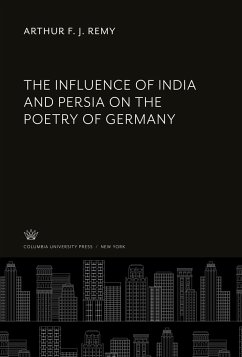 ARTHUR F. J. REMY

THE INFLUENCE OF INDIA AND PERSIA ON THE POETRY OF GERMANY

COLUMBIA UNIVERSITY PRESS / NEW YORK